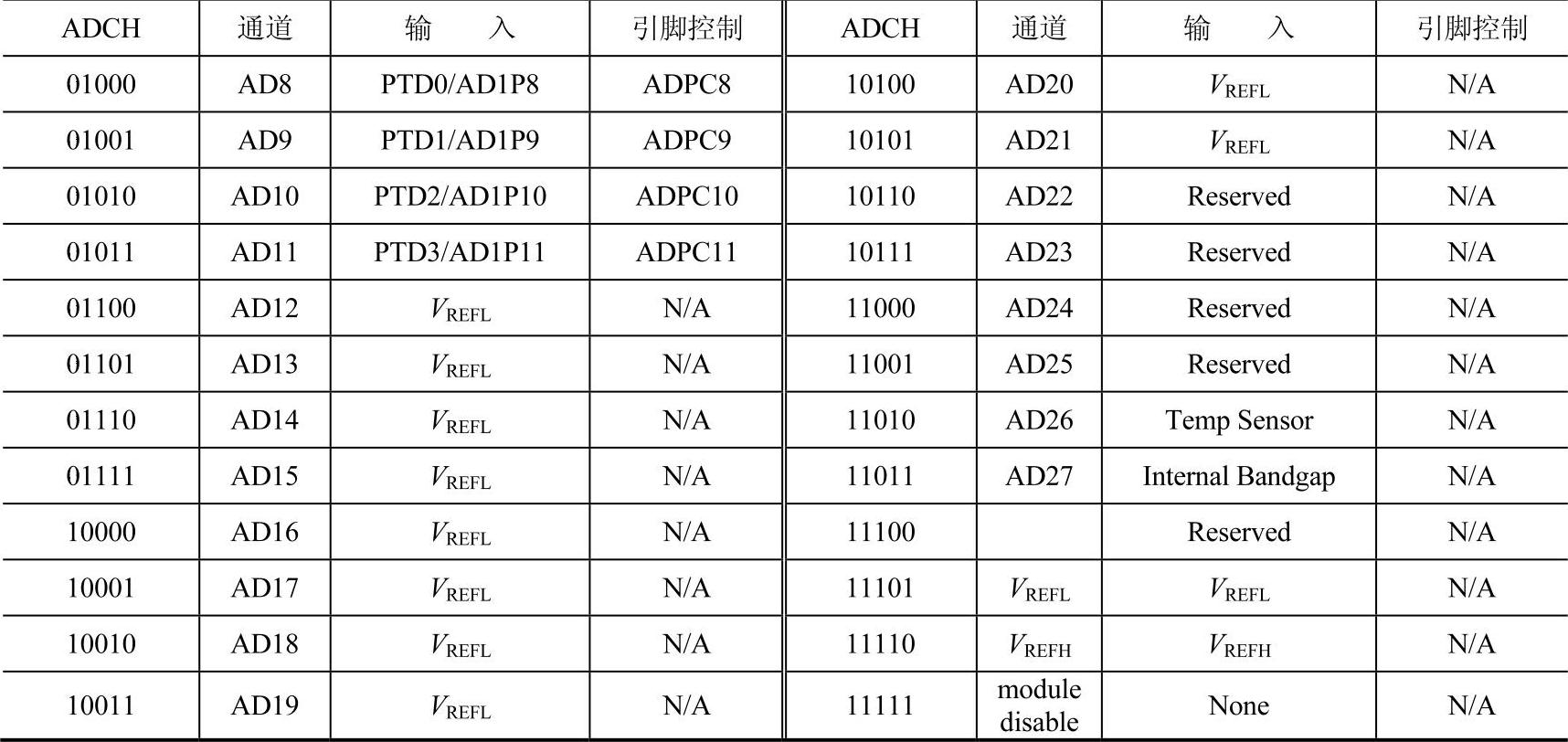 | ADCH | 通道 | 输　入 | 引脚控制 | ADCH | 通道 | 输　入 | 引脚控制 |
|---|---|---|---|---|---|---|---|
| 01000 | AD8 | PTD0/AD1P8 | ADPC8 | 10100 | AD20 | $V_{REFL}$ | N/A |
| 01001 | AD9 | PTD1/AD1P9 | ADPC9 | 10101 | AD21 | $V_{REFL}$ | N/A |
| 01010 | AD10 | PTD2/AD1P10 | ADPC10 | 10110 | AD22 | Reserved | N/A |
| 01011 | AD11 | PTD3/AD1P11 | ADPC11 | 10111 | AD23 | Reserved | N/A |
| 01100 | AD12 | $V_{REFL}$ | N/A | 11000 | AD24 | Reserved | N/A |
| 01101 | AD13 | $V_{REFL}$ | N/A | 11001 | AD25 | Reserved | N/A |
| 01110 | AD14 | $V_{REFL}$ | N/A | 11010 | AD26 | Temp Sensor | N/A |
| 01111 | AD15 | $V_{REFL}$ | N/A | 11011 | AD27 | Internal Bandgap | N/A |
| 10000 | AD16 | $V_{REFL}$ | N/A | 11100 |  | Reserved | N/A |
| 10001 | AD17 | $V_{REFL}$ | N/A | 11101 | $V_{REFL}$ | $V_{REFL}$ | N/A |
| 10010 | AD18 | $V_{REFL}$ | N/A | 11110 | $V_{REFH}$ | $V_{REFH}$ | N/A |
| 10011 | AD19 | $V_{REFL}$ | N/A | 11111 | module disable | None | N/A |